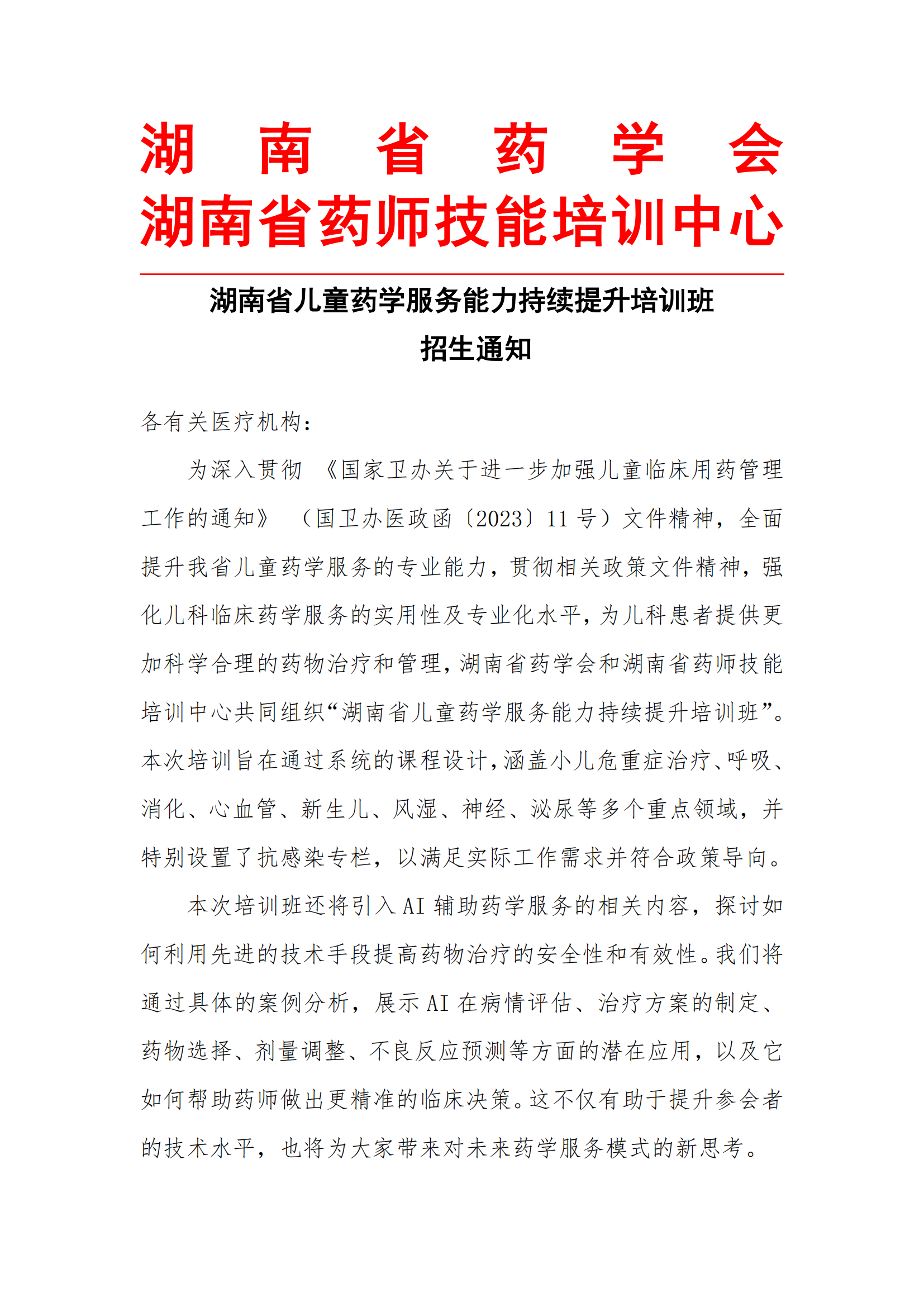 湖南省药学会
湖南省药师技能培训中心

湖南省儿童药学服务能力持续提升培训班
招生通知

各有关医疗机构：

为深入贯彻《国家卫办关于进一步加强儿童临床用药管理工作的通知》（国卫办医政函〔2023〕11号）文件精神，全面提升我省儿童药学服务的专业能力，贯彻相关政策文件精神，强化儿科临床药学服务的实用性及专业化水平，为儿科患者提供更加科学合理的药物治疗和管理，湖南省药学会和湖南省药师技能培训中心共同组织“湖南省儿童药学服务能力持续提升培训班”。本次培训旨在通过系统的课程设计，涵盖小儿危重症治疗、呼吸、消化、心血管、新生儿、风湿、神经、泌尿等多个重点领域，并特别设置了抗感染专栏，以满足实际工作需求并符合政策导向。

本次培训班还将引入AI辅助药学服务的相关内容，探讨如何利用先进的技术手段提高药物治疗的安全性和有效性。我们将通过具体的案例分析，展示AI在病情评估、治疗方案的制定、药物选择、剂量调整、不良反应预测等方面的潜在应用，以及它如何帮助药师做出更精准的临床决策。这不仅有助于提升参会者的技术水平，也将为大家带来对未来药学服务模式的新思考。